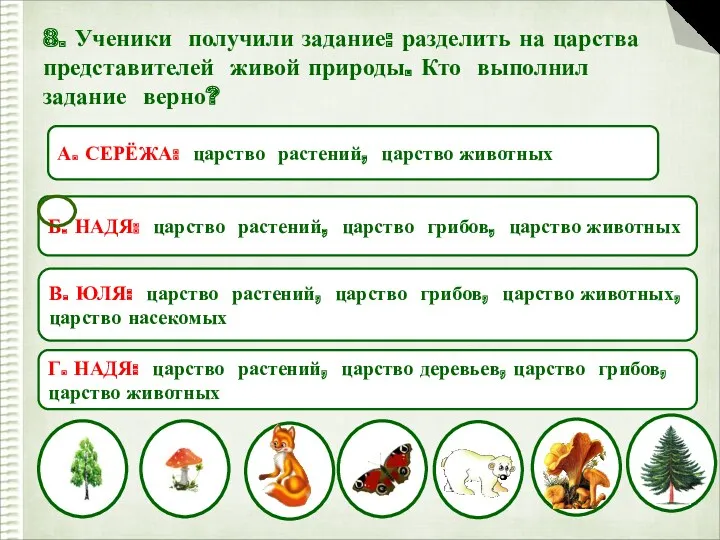 8. Ученики получили задание: разделить на царства представителей живой природы. Кто выполнил задание верно?

А. СЕРЁЖА: царство растений, царство животных

Б. НАДЯ: царство растений, царство грибов, царство животных

В. ЮЛЯ: царство растений, царство грибов, царство животных, царство насекомых

Г. НАДЯ: царство растений, царство деревьев, царство грибов, царство животных